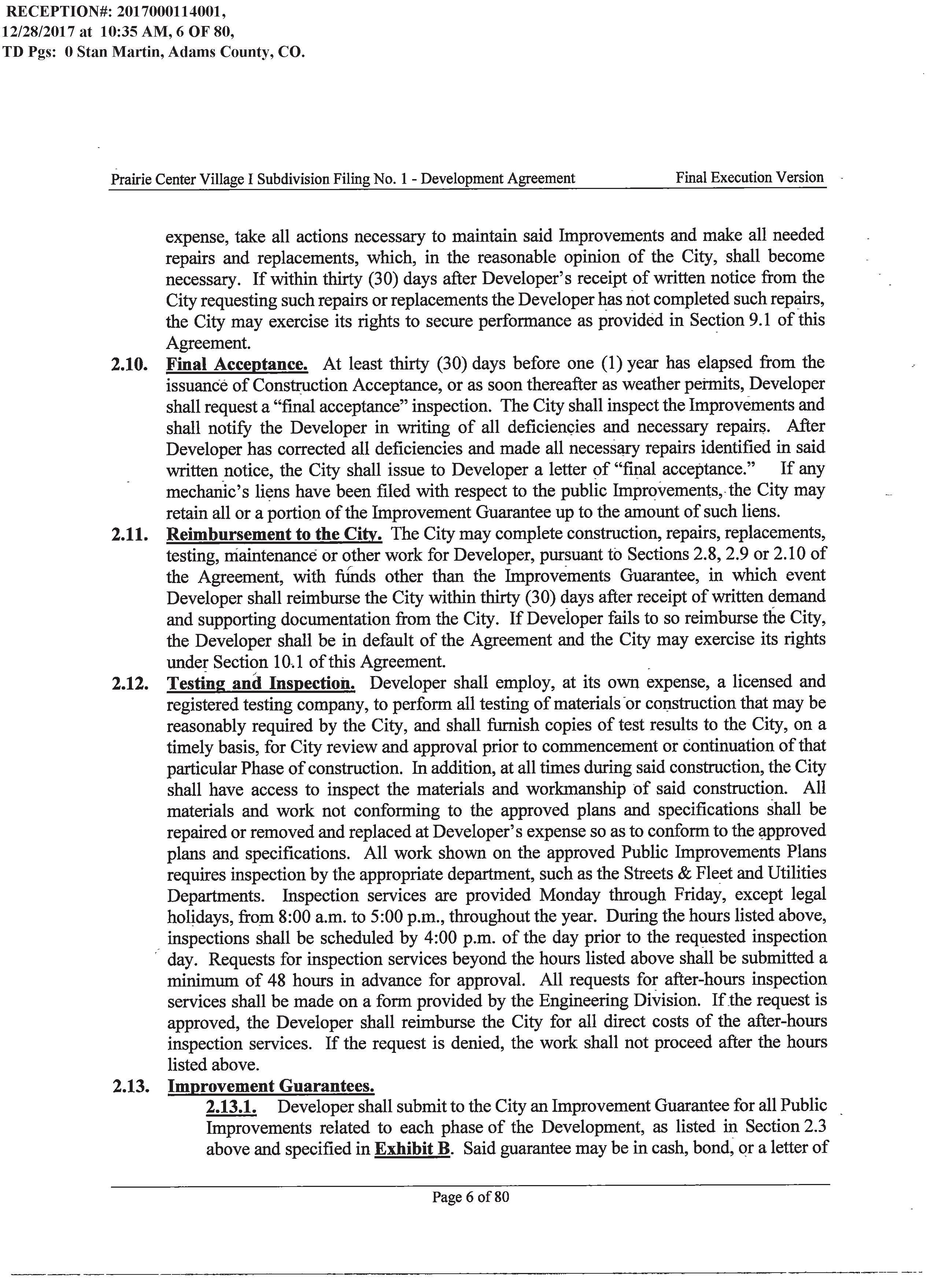 RECEPTION#: 2017000114001, 12/28/2017 at 10:35 AM, 6 OF 80, TD Pgs: 0 Stan Martin, Adams County, CO.

Prairie Center Village I Subdivision Filing No. 1 - Development Agreement    Final Execution Version

expense, take all actions necessary to maintain said Improvements and make all needed repairs and replacements, which, in the reasonable opinion of the City, shall become necessary. If within thirty (30) days after Developer's receipt of written notice from the City requesting such repairs or replacements the Developer has not completed such repairs, the City may exercise its rights to secure performance as provided in Section 9.1 of this Agreement.

2.10. Final Acceptance. At least thirty (30) days before one (1) year has elapsed from the issuance of Construction Acceptance, or as soon thereafter as weather permits, Developer shall request a "final acceptance" inspection. The City shall inspect the Improvements and shall notify the Developer in writing of all deficiencies and necessary repairs. After Developer has corrected all deficiencies and made all necessary repairs identified in said written notice, the City shall issue to Developer a letter of "final acceptance." If any mechanic's liens have been filed with respect to the public Improvements, the City may retain all or a portion of the Improvement Guarantee up to the amount of such liens.

2.11. Reimbursement to the City. The City may complete construction, repairs, replacements, testing, maintenance or other work for Developer, pursuant to Sections 2.8, 2.9 or 2.10 of the Agreement, with funds other than the Improvements Guarantee, in which event Developer shall reimburse the City within thirty (30) days after receipt of written demand and supporting documentation from the City. If Developer fails to so reimburse the City, the Developer shall be in default of the Agreement and the City may exercise its rights under Section 10.1 of this Agreement.

2.12. Testing and Inspection. Developer shall employ, at its own expense, a licensed and registered testing company, to perform all testing of materials or construction that may be reasonably required by the City, and shall furnish copies of test results to the City, on a timely basis, for City review and approval prior to commencement or continuation of that particular Phase of construction. In addition, at all times during said construction, the City shall have access to inspect the materials and workmanship of said construction. All materials and work not conforming to the approved plans and specifications shall be repaired or removed and replaced at Developer's expense so as to conform to the approved plans and specifications. All work shown on the approved Public Improvements Plans requires inspection by the appropriate department, such as the Streets & Fleet and Utilities Departments. Inspection services are provided Monday through Friday, except legal holidays, from 8:00 a.m. to 5:00 p.m., throughout the year. During the hours listed above, inspections shall be scheduled by 4:00 p.m. of the day prior to the requested inspection day. Requests for inspection services beyond the hours listed above shall be submitted a minimum of 48 hours in advance for approval. All requests for after-hours inspection services shall be made on a form provided by the Engineering Division. If the request is approved, the Developer shall reimburse the City for all direct costs of the after-hours inspection services. If the request is denied, the work shall not proceed after the hours listed above.

2.13. Improvement Guarantees.

2.13.1. Developer shall submit to the City an Improvement Guarantee for all Public Improvements related to each phase of the Development, as listed in Section 2.3 above and specified in Exhibit B. Said guarantee may be in cash, bond, or a letter of

Page 6 of 80